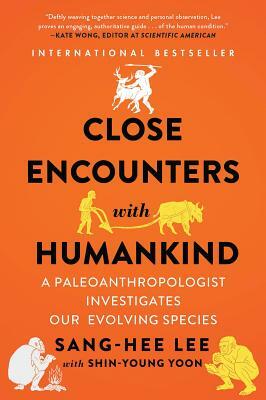 "Deftly weaving together science and personal observation, Lee proves an engaging, authoritative guide . . . of the human condition."
—KATE WONG, EDITOR AT SCIENTIFIC AMERICAN

INTERNATIONAL BESTSELLER

CLOSE ENCOUNTERS with HUMANKIND

A PALEOANTHROPOLOGIST INVESTIGATES OUR EVOLVING SPECIES

SANG-HEE LEE
with SHIN-YOUNG YOON